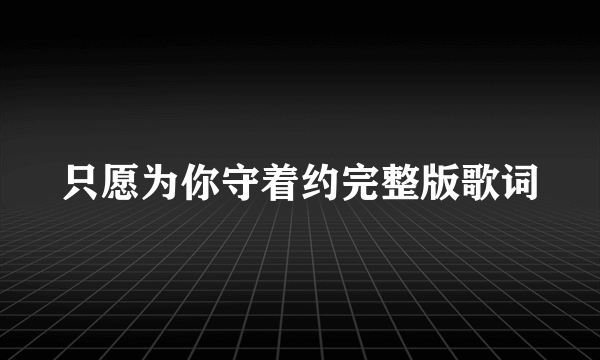 只愿为你守着约完整版歌词